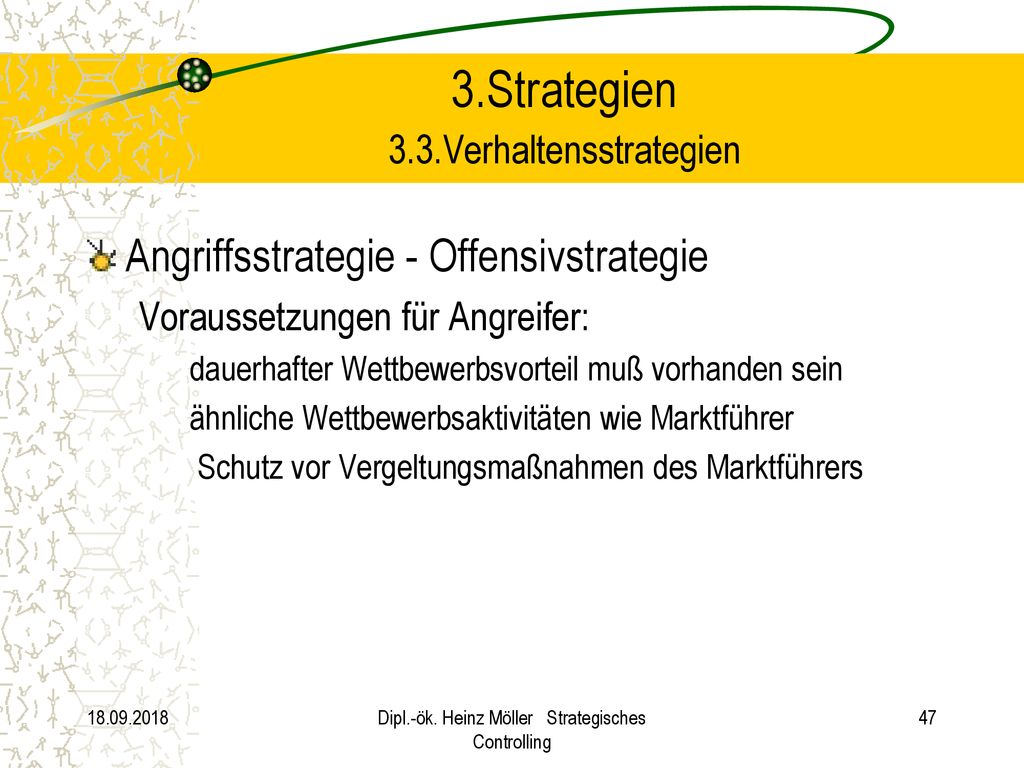 3.Strategien
3.3.Verhaltensstrategien

Angriffsstrategie - Offensivstrategie

Voraussetzungen für Angreifer:

dauerhafter Wettbewerbsvorteil muß vorhanden sein

ähnliche Wettbewerbsaktivitäten wie Marktführer

Schutz vor Vergeltungsmaßnahmen des Marktführers

18.09.2018

Dipl.-ök. Heinz Möller Strategisches Controlling

47